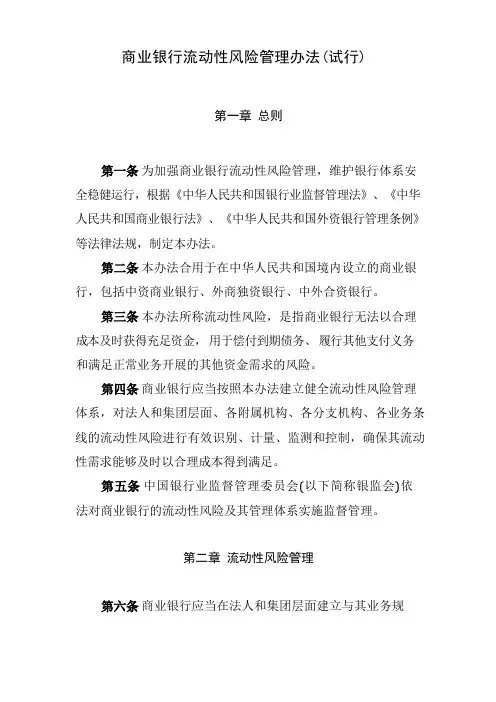 商业银行流动性风险管理办法(试行)

第一章 总则

第一条 为加强商业银行流动性风险管理，维护银行体系安全稳健运行，根据《中华人民共和国银行业监督管理法》、《中华人民共和国商业银行法》、《中华人民共和国外资银行管理条例》等法律法规，制定本办法。

第二条 本办法合用于在中华人民共和国境内设立的商业银行，包括中资商业银行、外商独资银行、中外合资银行。

第三条 本办法所称流动性风险，是指商业银行无法以合理成本及时获得充足资金，用于偿付到期债务、履行其他支付义务和满足正常业务开展的其他资金需求的风险。

第四条 商业银行应当按照本办法建立健全流动性风险管理体系，对法人和集团层面、各附属机构、各分支机构、各业务条线的流动性风险进行有效识别、计量、监测和控制，确保其流动性需求能够及时以合理成本得到满足。

第五条 中国银行业监督管理委员会(以下简称银监会)依法对商业银行的流动性风险及其管理体系实施监督管理。

第二章 流动性风险管理

第六条 商业银行应当在法人和集团层面建立与其业务规